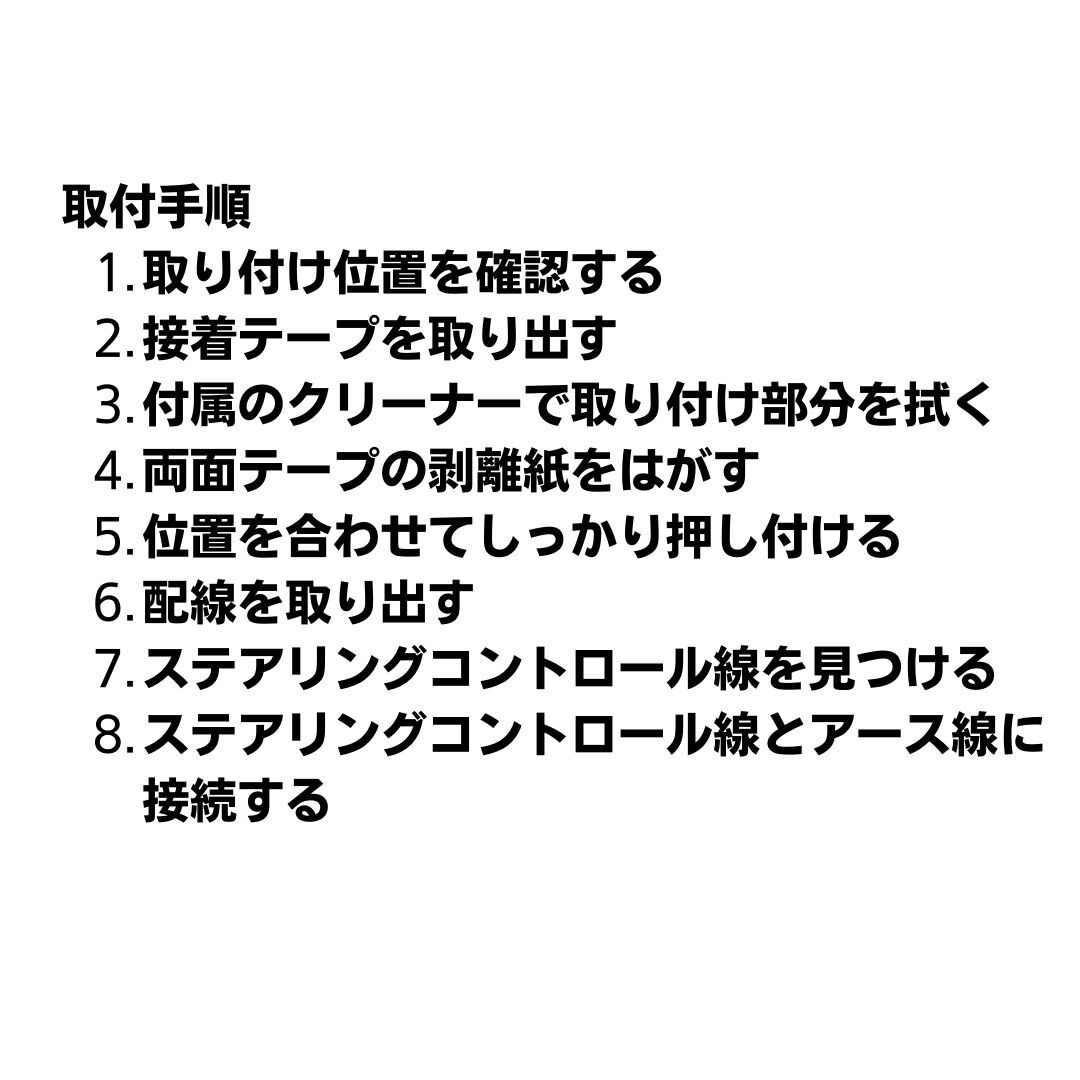 取付手順
1.取り付け位置を確認する
2.接着テープを取り出す
3.付属のクリーナーで取り付け部分を拭く
4.両面テープの剥離紙をはがす
5.位置を合わせてしっかり押し付ける
6.配線を取り出す
7.ステアリングコントロール線を見つける
8.ステアリングコントロール線とアース線に接続する